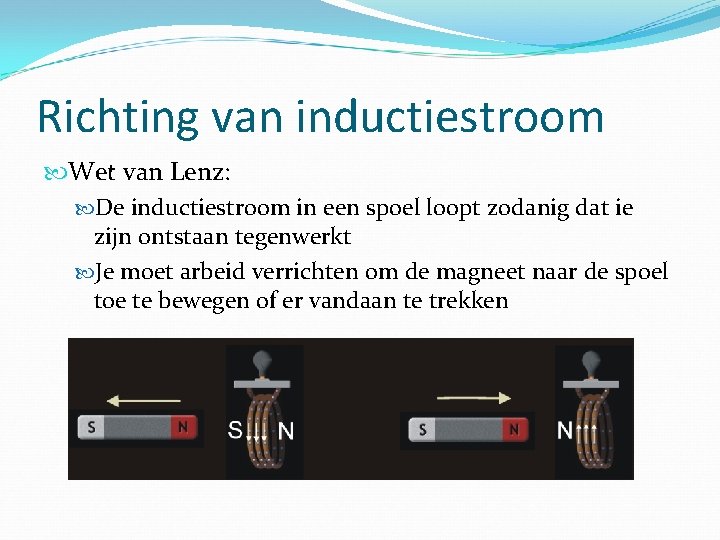 Richting van inductiestroom

Wet van Lenz:

De inductiestroom in een spoel loopt zodanig dat ie zijn ontstaan tegenwerkt

Je moet arbeid verrichten om de magneet naar de spoel toe te bewegen of er vandaan te trekken

S N

S N

S N

N